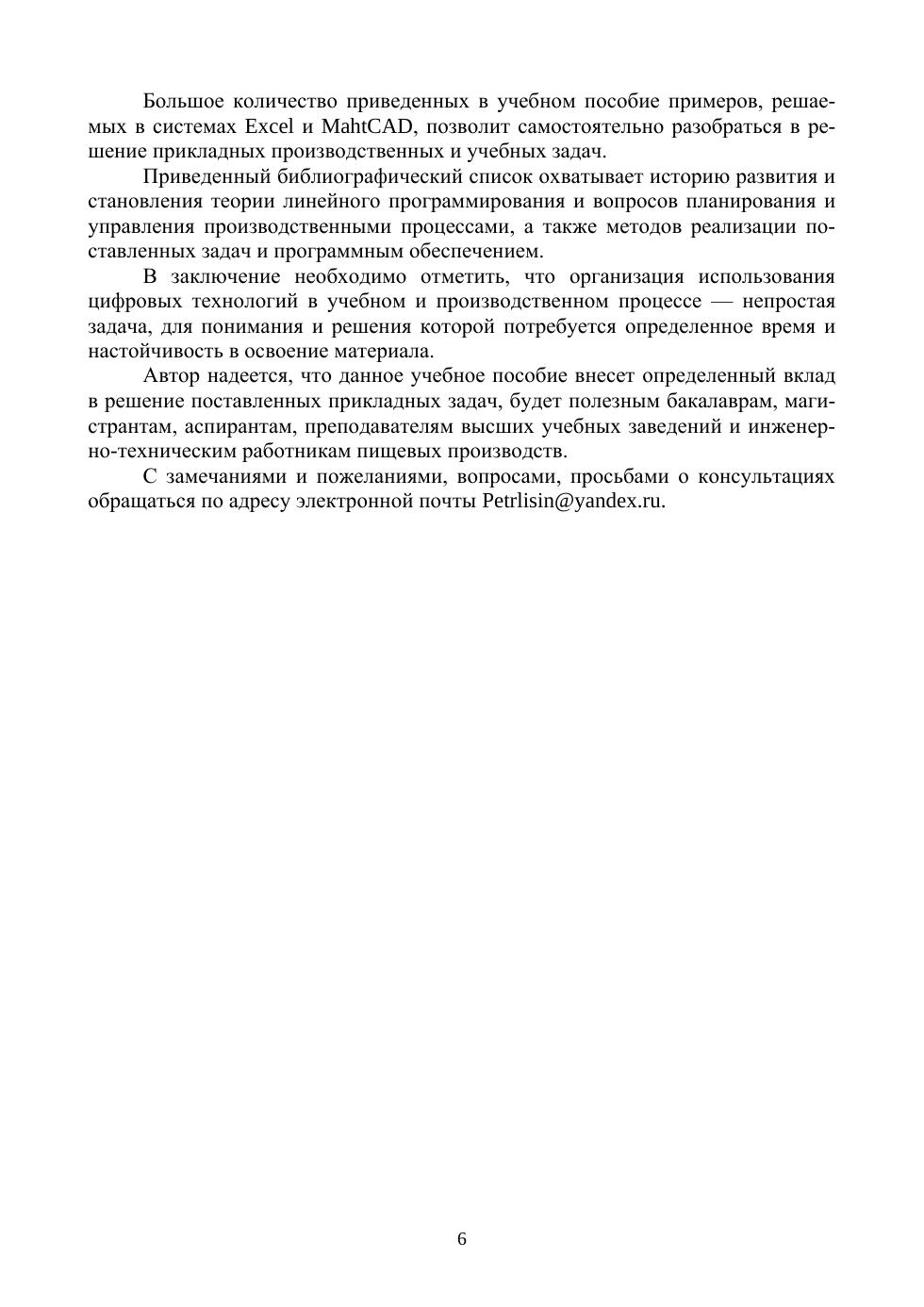 Большое количество приведенных в учебном пособие примеров, решаемых в системах Excel и MahtCAD, позволит самостоятельно разобраться в решение прикладных производственных и учебных задач.

Приведенный библиографический список охватывает историю развития и становления теории линейного программирования и вопросов планирования и управления производственными процессами, а также методов реализации поставленных задач и программным обеспечением.

В заключение необходимо отметить, что организация использования цифровых технологий в учебном и производственном процессе — непростая задача, для понимания и решения которой потребуется определенное время и настойчивость в освоение материала.

Автор надеется, что данное учебное пособие внесет определенный вклад в решение поставленных прикладных задач, будет полезным бакалаврам, магистрантам, аспирантам, преподавателям высших учебных заведений и инженерно-техническим работникам пищевых производств.

С замечаниями и пожеланиями, вопросами, просьбами о консультациях обращаться по адресу электронной почты Petrlisin@yandex.ru.

6